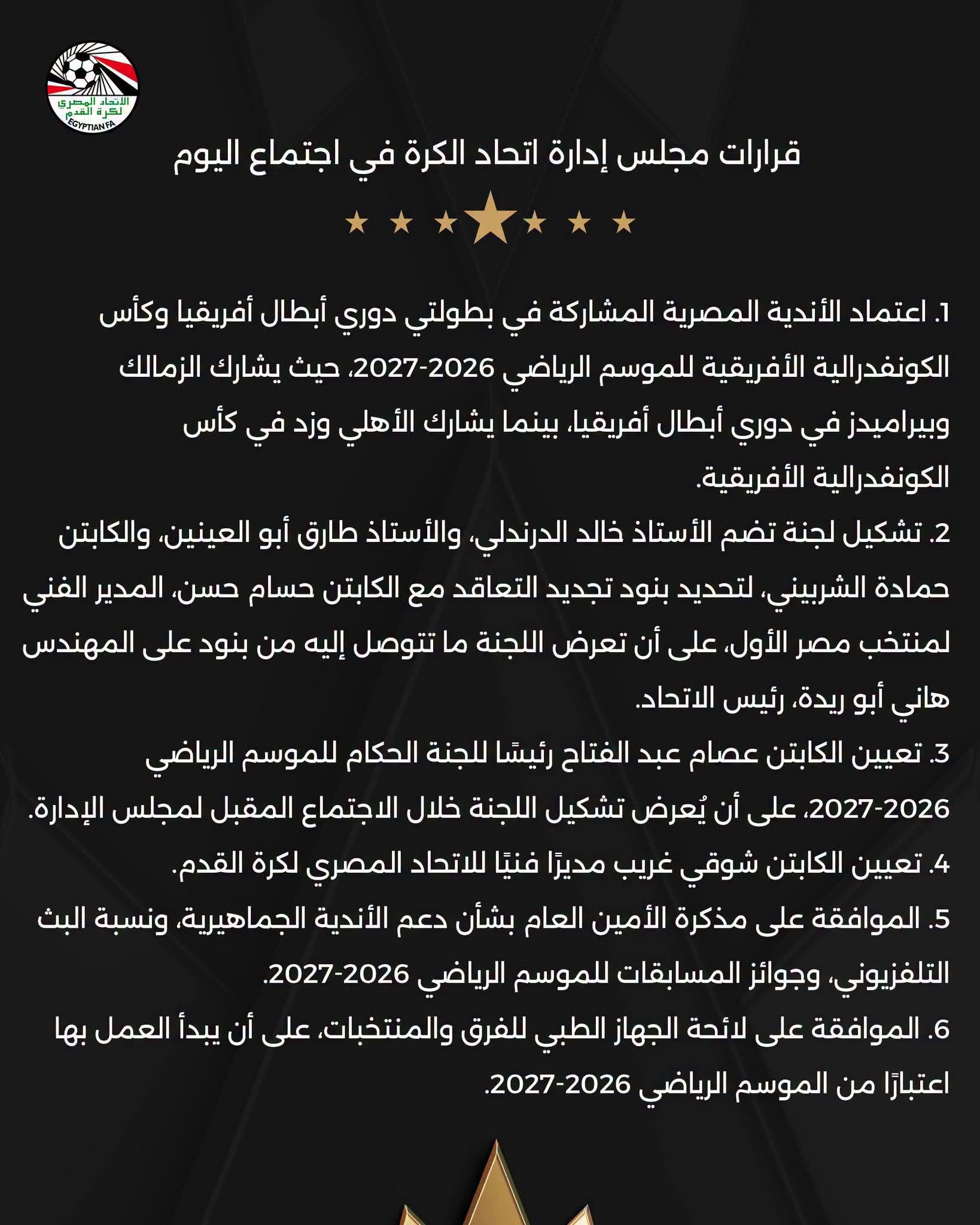 الاتحاد المصري لكرة القدم
EGYPTIAN FA

قرارات مجلس إدارة اتحاد الكرة في اجتماع اليوم

1. اعتماد الأندية المصرية المشاركة في بطولتي دوري أبطال أفريقيا وكأس الكونفدرالية الأفريقية للموسم الرياضي 2026-2027، حيث يشارك الزمالك وبيراميدز في دوري أبطال أفريقيا، بينما يشارك الأهلي وزد في كأس الكونفدرالية الأفريقية.

2. تشكيل لجنة تضم الأستاذ خالد الدرندلي، والأستاذ طارق أبو العينين، والكابتن حمادة الشربيني، لتحديد بنود تجديد التعاقد مع الكابتن حسام حسن، المدير الفني لمنتخب مصر الأول، على أن تعرض اللجنة ما تتوصل إليه من بنود على المهندس هاني أبو ريدة، رئيس الاتحاد.

3. تعيين الكابتن عصام عبد الفتاح رئيسًا للجنة الحكام للموسم الرياضي 2026-2027، على أن يُعرض تشكيل اللجنة خلال الاجتماع المقبل لمجلس الإدارة.

4. تعيين الكابتن شوقي غريب مديرًا فنيًا للاتحاد المصري لكرة القدم.

5. الموافقة على مذكرة الأمين العام بشأن دعم الأندية الجماهيرية، ونسبة البث التلفزيوني، وجوائز المسابقات للموسم الرياضي 2026-2027.

6. الموافقة على لائحة الجهاز الطبي للفرق والمنتخبات، على أن يبدأ العمل بها اعتبارًا من الموسم الرياضي 2026-2027.